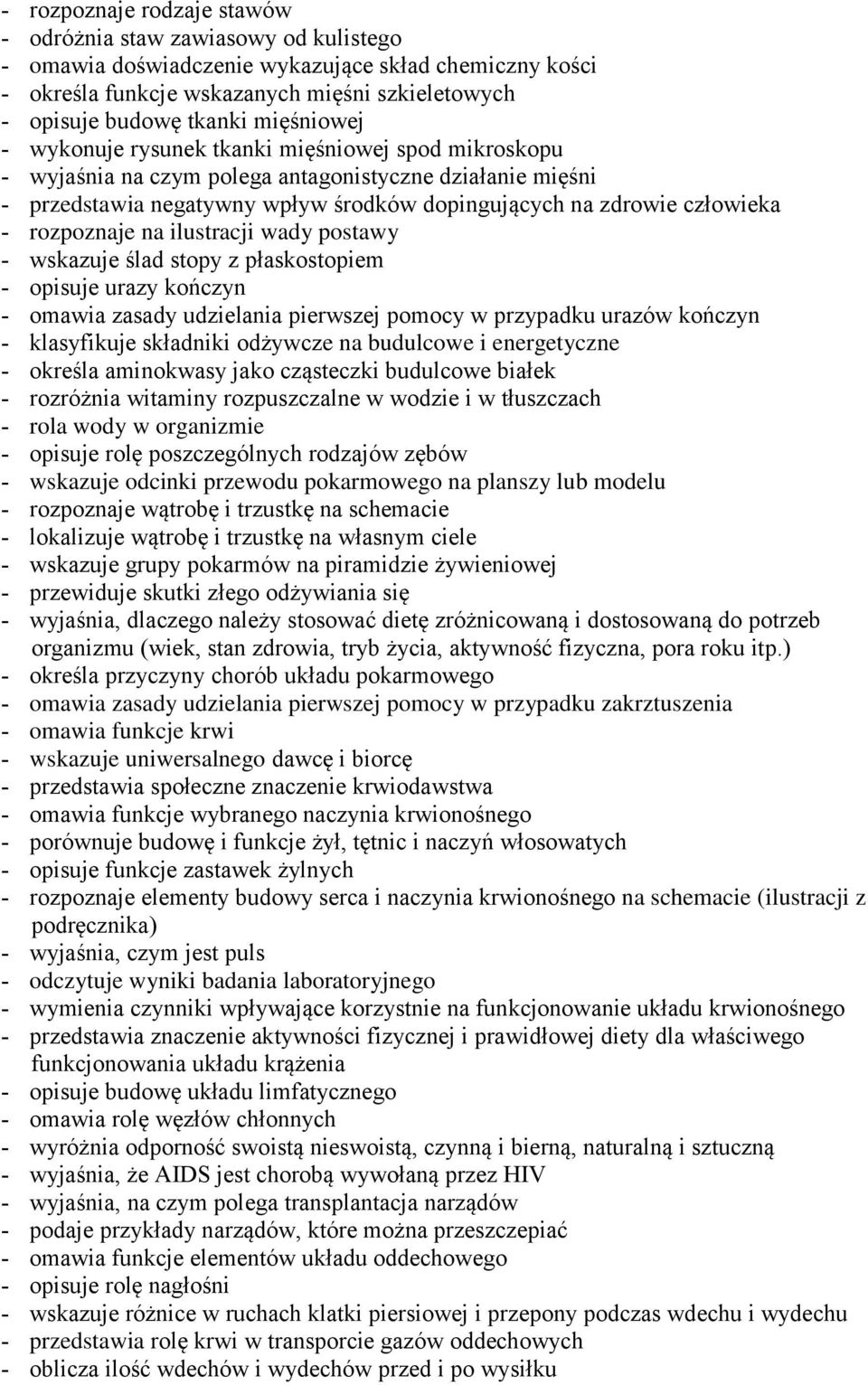 - rozpoznaje rodzaje stawów
- odróżnia staw zawiasowy od kulistego
- omawia doświadczenie wykazujące skład chemiczny kości
- określa funkcje wskazanych mięśni szkieletowych
- opisuje budowę tkanki mięśniowej
- wykonuje rysunek tkanki mięśniowej spod mikroskopu
- wyjaśnia na czym polega antagonistyczne działanie mięśni
- przedstawia negatywny wpływ środków dopingujących na zdrowie człowieka
- rozpoznaje na ilustracji wady postawy
- wskazuje ślad stopy z płaskostopiem
- opisuje urazy kończyn
- omawia zasady udzielania pierwszej pomocy w przypadku urazów kończyn
- klasyfikuje składniki odżywcze na budulcowe i energetyczne
- określa aminokwasy jako cząsteczki budulcowe białek
- rozróżnia witaminy rozpuszczalne w wodzie i w tłuszczach
- rola wody w organizmie
- opisuje rolę poszczególnych rodzajów zębów
- wskazuje odcinki przewodu pokarmowego na planszy lub modelu
- rozpoznaje wątrobę i trzustkę na schemacie
- lokalizuje wątrobę i trzustkę na własnym ciele
- wskazuje grupy pokarmów na piramidzie żywieniowej
- przewiduje skutki złego odżywiania się
- wyjaśnia, dlaczego należy stosować dietę zróżnicowaną i dostosowaną do potrzeb organizmu (wiek, stan zdrowia, tryb życia, aktywność fizyczna, pora roku itp.)
- określa przyczyny chorób układu pokarmowego
- omawia zasady udzielania pierwszej pomocy w przypadku zakrztuszenia
- omawia funkcje krwi
- wskazuje uniwersalnego dawcę i biorcę
- przedstawia społeczne znaczenie krwiodawstwa
- omawia funkcje wybranego naczynia krwionośnego
- porównuje budowę i funkcje żył, tętnic i naczyń włosowatych
- opisuje funkcje zastawek żylnych
- rozpoznaje elementy budowy serca i naczynia krwionośnego na schemacie (ilustracji z podręcznika)
- wyjaśnia, czym jest puls
- odczytuje wyniki badania laboratoryjnego
- wymienia czynniki wpływające korzystnie na funkcjonowanie układu krwionośnego
- przedstawia znaczenie aktywności fizycznej i prawidłowej diety dla właściwego funkcjonowania układu krążenia
- opisuje budowę układu limfatycznego
- omawia rolę węzłów chłonnych
- wyróżnia odporność swoistą nieswoistą, czynną i bierną, naturalną i sztuczną
- wyjaśnia, że AIDS jest chorobą wywołaną przez HIV
- wyjaśnia, na czym polega transplantacja narządów
- podaje przykłady narządów, które można przeszczepiać
- omawia funkcje elementów układu oddechowego
- opisuje rolę nagłośni
- wskazuje różnice w ruchach klatki piersiowej i przepony podczas wdechu i wydechu
- przedstawia rolę krwi w transporcie gazów oddechowych
- oblicza ilość wdechów i wydechów przed i po wysiłku